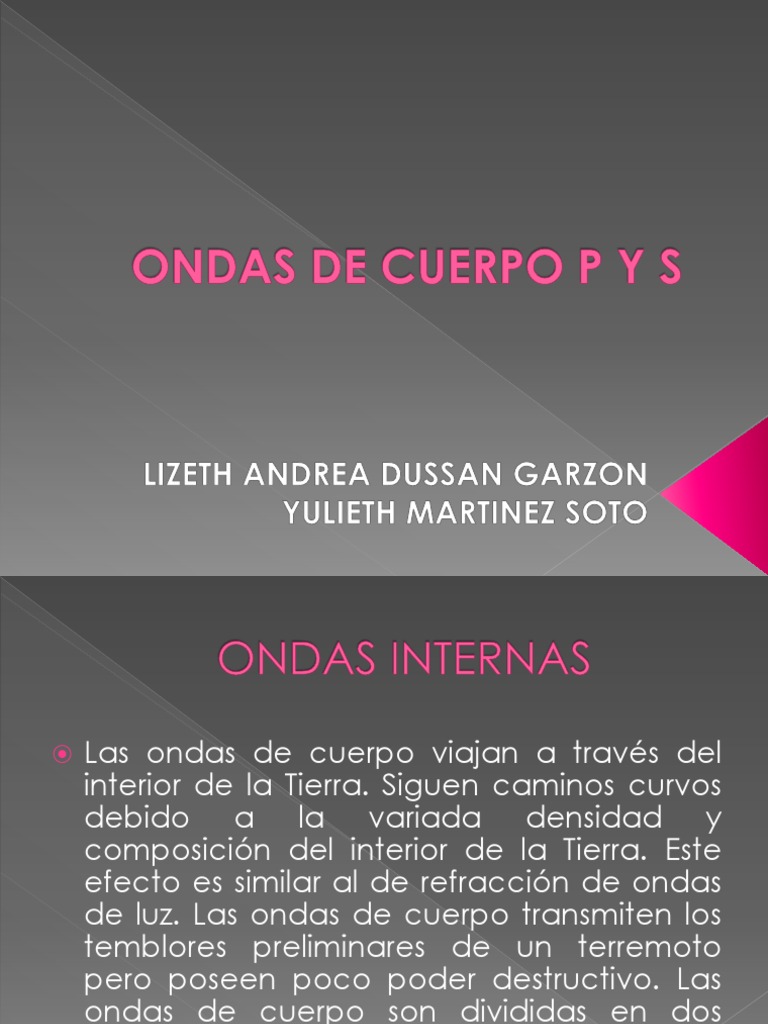 ONDAS DE CUERPO P Y S

LIZETH ANDREA DUSSAN GARZON
YULIETH MARTINEZ SOTO

ONDAS INTERNAS

Las ondas de cuerpo viajan a través del interior de la Tierra. Siguen caminos curvos debido a la variada densidad y composición del interior de la Tierra. Este efecto es similar al de refracción de ondas de luz. Las ondas de cuerpo transmiten los temblores preliminares de un terremoto pero poseen poco poder destructivo. Las ondas de cuerpo son divididas en dos